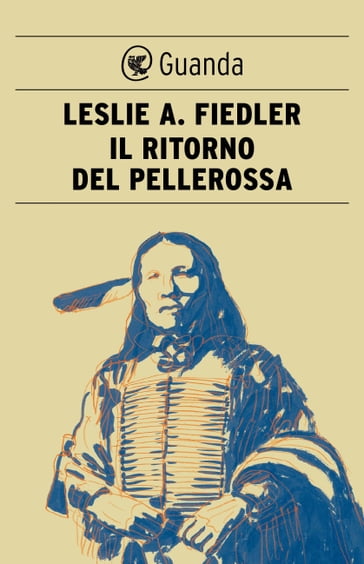 Guanda

LESLIE A. FIEDLER
IL RITORNO
DEL PELLEROSSA